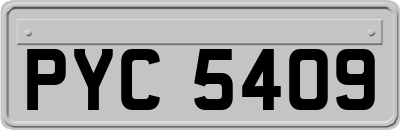 PYC 5409